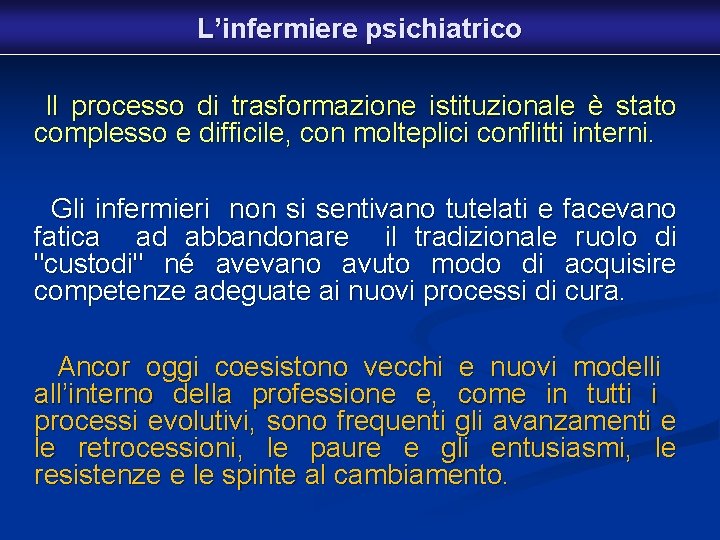 L’infermiere psichiatrico

Il processo di trasformazione istituzionale è stato complesso e difficile, con molteplici conflitti interni.

Gli infermieri non si sentivano tutelati e facevano fatica ad abbandonare il tradizionale ruolo di "custodi" né avevano avuto modo di acquisire competenze adeguate ai nuovi processi di cura.

Ancor oggi coesistono vecchi e nuovi modelli all’interno della professione e, come in tutti i processi evolutivi, sono frequenti gli avanzamenti e le retrocessioni, le paure e gli entusiasmi, le resistenze e le spinte al cambiamento.